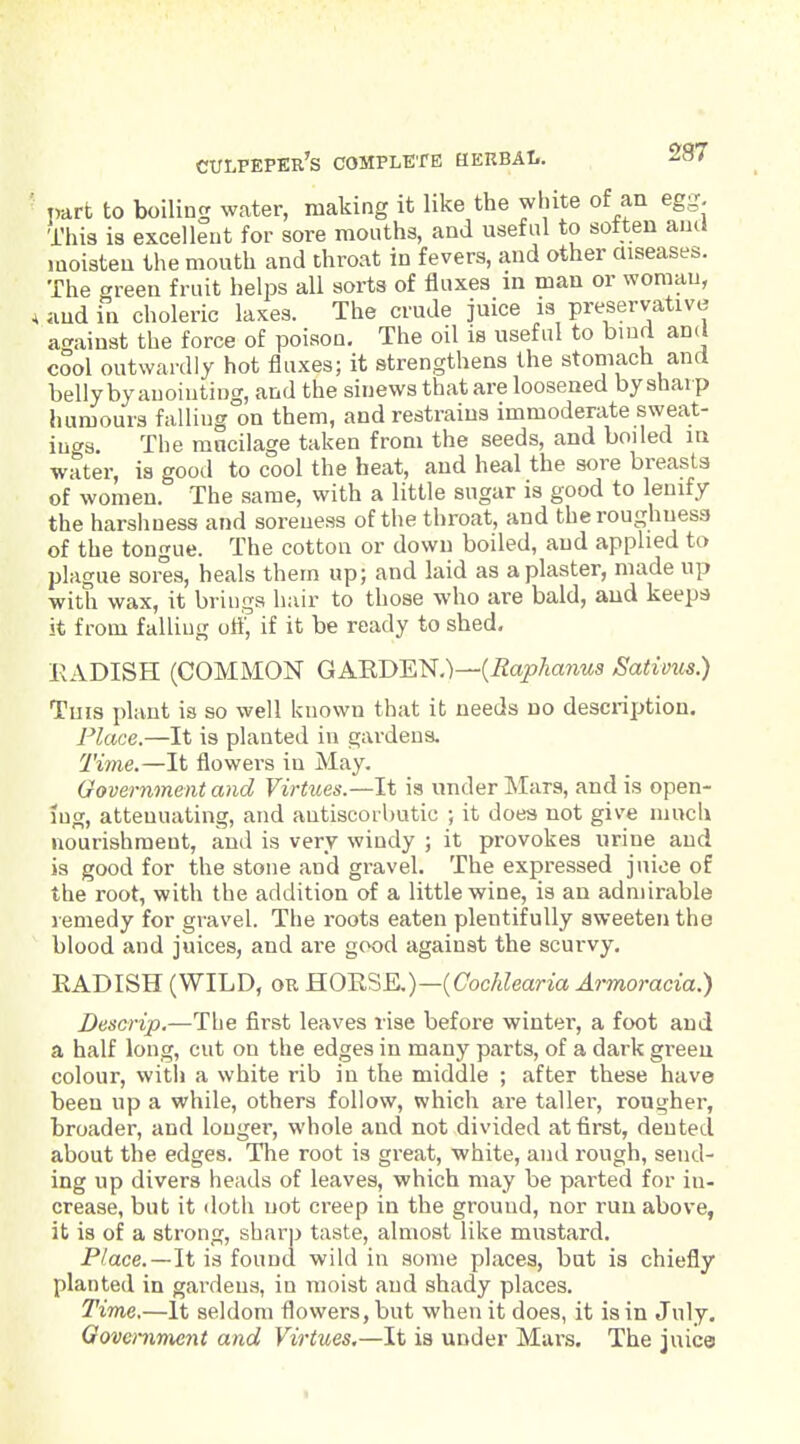 CULPEPER'S COMPLETE HERBAL. 287

part to boiling water, making it like the white of an egg. This is excellent for sore mouths, and useful to soften and moisten the mouth and throat in fevers, and other diseases. The green fruit helps all sorts of fluxes in man or woman, and in choleric laxes. The crude juice is preservative against the force of poison. The oil is useful to bind and cool outwardly hot fluxes; it strengthens the stomach and belly by anointing, and the sinews that are loosened by sharp humours falling on them, and restrains immoderate sweatings. The mucilage taken from the seeds, and boiled in water, is good to cool the heat, and heal the sore breasts of women. The same, with a little sugar is good to lenify the harshness and soreness of the throat, and the roughness of the tongue. The cotton or down boiled, and applied to plague sores, heals them up; and laid as a plaster, made up with wax, it brings hair to those who are bald, and keeps it from falling off, if it be ready to shed.

RADISH (COMMON GARDEN.)—(Raphanus Sativus.)

This plant is so well known that it needs no description.

Place.—It is planted in gardens.

Time.—It flowers in May.

Government and Virtues.—It is under Mars, and is opening, attenuating, and antiscorbutic ; it does not give much nourishment, and is very windy ; it provokes urine and is good for the stone and gravel. The expressed juice of the root, with the addition of a little wine, is an admirable remedy for gravel. The roots eaten plentifully sweeten the blood and juices, and are good against the scurvy.

RADISH (WILD, OR HORSE.)—(Cochlearia Armoracia.)

Descrip.—The first leaves rise before winter, a foot and a half long, cut on the edges in many parts, of a dark green colour, with a white rib in the middle ; after these have been up a while, others follow, which are taller, rougher, broader, and longer, whole and not divided at first, dented about the edges. The root is great, white, and rough, sending up divers heads of leaves, which may be parted for increase, but it doth not creep in the ground, nor run above, it is of a strong, sharp taste, almost like mustard.

Place.—It is found wild in some places, but is chiefly planted in gardens, in moist and shady places.

Time.—It seldom flowers, but when it does, it is in July.

Government and Virtues.—It is under Mars. The juice